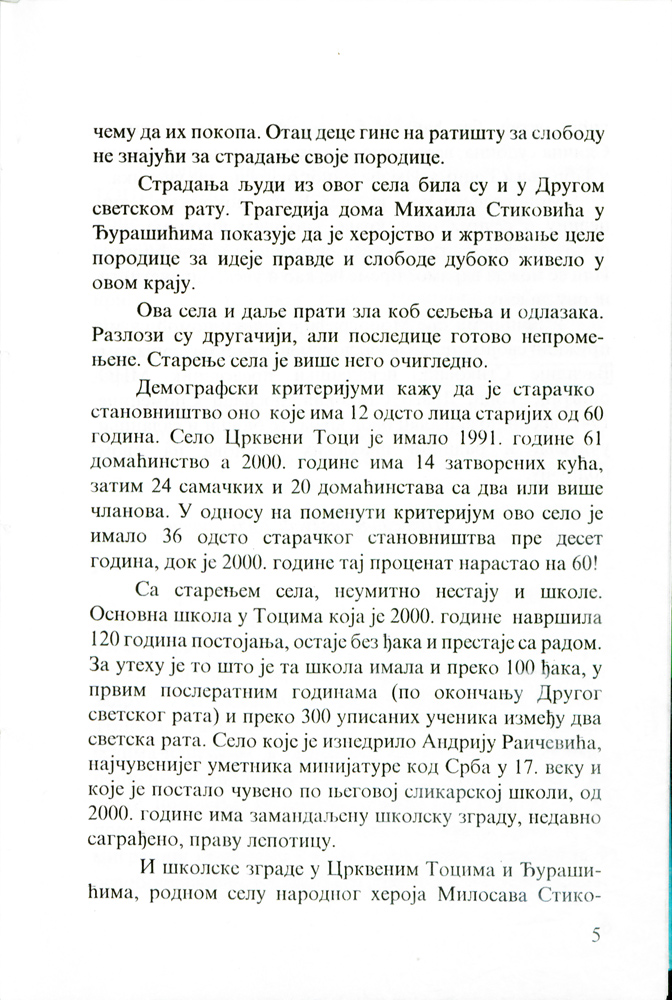 чему да их покопа. Отац деце гине на ратишту за слободу не знајући за страдање своје породице.

Страдања људи из овог села била су и у Другом светском рату. Трагедија дома Михаила Стиковића у Ђурашићима показује да је херојство и жртвовање целе породице за идеје правде и слободе дубоко живело у овом крају.

Ова села и даље прати зла коб сељења и одлазака. Разлози су другачији, али последице готово непромењене. Старење села је више него очигледно.

Демографски критеријуми кажу да је старачко становништво оно које има 12 одсто лица старијих од 60 година. Село Црквени Тоци је имало 1991. године 61 домаћинство а 2000. године има 14 затворених кућа, затим 24 самачких и 20 домаћинстава са два или више чланова. У односу на поменути критеријум ово село је имало 36 одсто старачког становништва пре десет година, док је 2000. године тај проценат нарастао на 60!

Са старењем села, неумитно нестају и школе. Основна школа у Тоцима која је 2000. године навршила 120 година постојања, остаје без ђака и престаје са радом. За утеху је то што је та школа имала и преко 100 ђака, у првим послератним годинама (по окончању Другог светског рата) и преко 300 уписаних ученика између два светска рата. Село које је изнедрило Андрију Раичевића, најчувенијег уметника минијатуре код Срба у 17. веку и које је постало чувено по његовој сликарској школи, од 2000. године има замандаљену школску зграду, недавно саграђено, праву лепотицу.

И школске зграде у Црквеним Тоцима и Ђурашићима, родном селу народног хероја Милосава Стико-

5